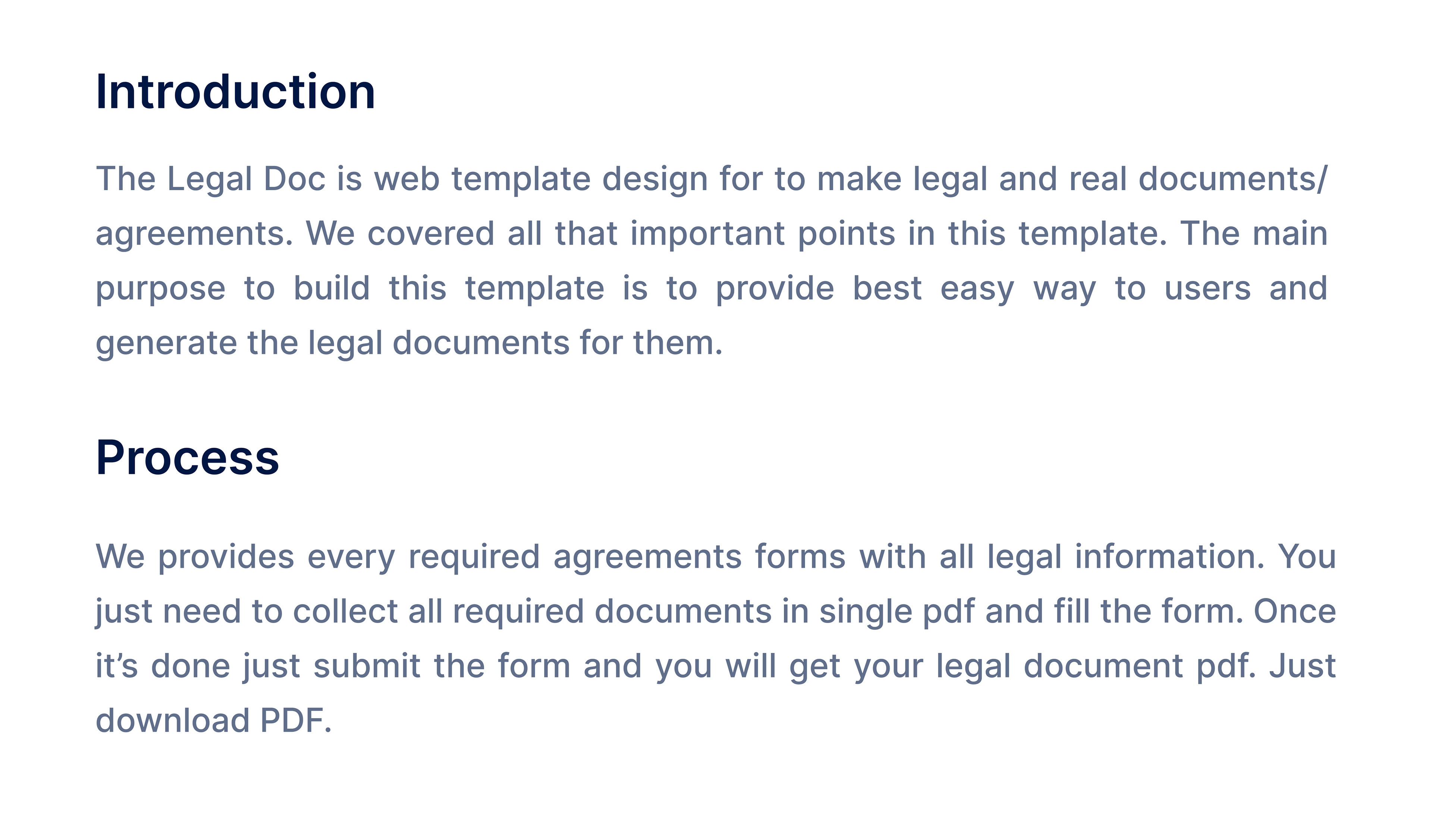 Introduction

The Legal Doc is web template design for to make legal and real documents/ agreements. We covered all that important points in this template. The main purpose to build this template is to provide best easy way to users and generate the legal documents for them.

Process

We provides every required agreements forms with all legal information. You just need to collect all required documents in single pdf and fill the form. Once it’s done just submit the form and you will get your legal document pdf. Just download PDF.